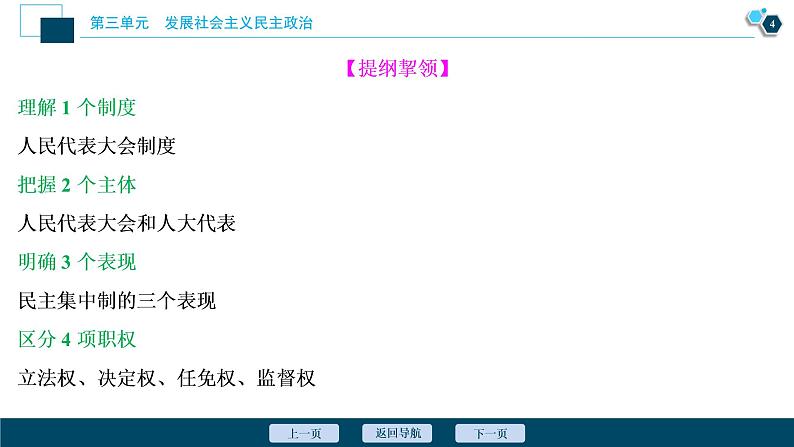 第三单元　发展社会主义民主政治

4

【提纲挈领】

理解 1 个制度

人民代表大会制度

把握 2 个主体

人民代表大会和人大代表

明确 3 个表现

民主集中制的三个表现

区分 4 项职权

立法权、决定权、任免权、监督权

上一页　返回导航　下一页